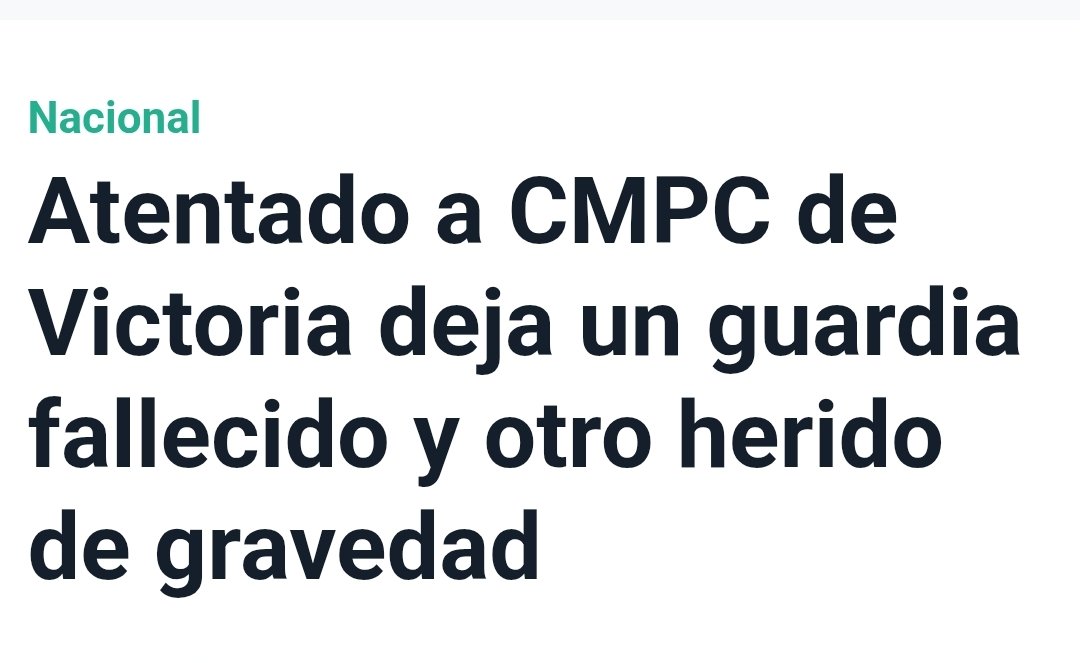 Nacional

Atentado a CMPC de Victoria deja un guardia fallecido y otro herido de gravedad